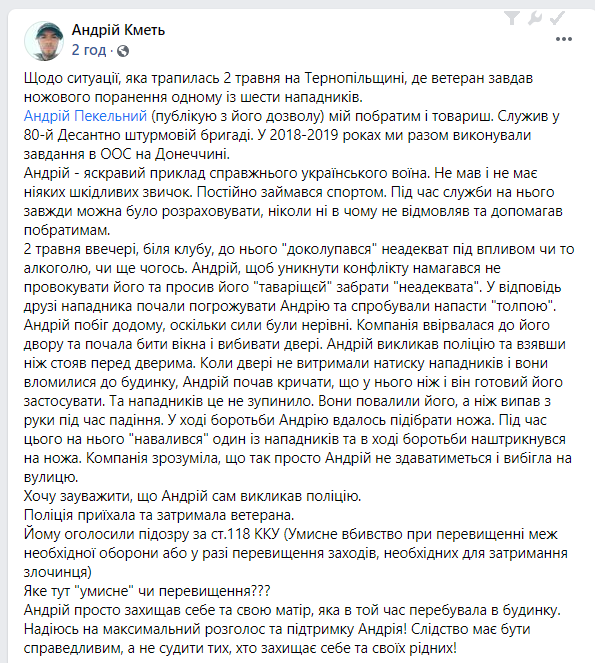 Андрій Кметь
2 год ·

Щодо ситуації, яка трапилась 2 травня на Тернопільщині, де ветеран завдав ножового поранення одному із шести нападників.
Андрій Пекельний (публікую з його дозволу) мій побратим і товариш. Служив у 80-й Десантно штурмовій бригаді. У 2018-2019 роках ми разом виконували завдання в ООС на Донеччині.
Андрій - яскравий приклад справжнього українського воїна. Не мав і не має ніяких шкідливих звичок. Постійно займався спортом. Під час служби на нього завжди можна було розраховувати, ніколи ні в чому не відмовляв та допомагав побратимам.
2 травня ввечері, біля клубу, до нього "доколупався" неадекват під впливом чи то алкоголю, чи ще чогось. Андрій, щоб уникнути конфлікту намагався не провокувати його та просив його "таваріщєй" забрати "неадеквата". У відповідь друзі нападника почали погрожувати Андрію та спробували напасти "толпою". Андрій побіг додому, оскільки сили були нерівні. Компанія ввірвалася до його двору та почала бити вікна і вибивати двері. Андрій викликав поліцію та взявши ніж стояв перед дверима. Коли двері не витримали натиску нападників і вони вломилися до будинку, Андрій почав кричати, що у нього ніж і він готовий його застосувати. Та нападників це не зупинило. Вони повалили його, а ніж випав з руки під час падіння. У ході боротьби Андрію вдалось підібрати ножа. Під час цього на нього "навалився" один із нападників та в ході боротьби наштрикнувся на ножа. Компанія зрозуміла, що так просто Андрій не здаватиметься і вибігла на вулицю.
Хочу зауважити, що Андрій сам викликав поліцію.
Поліція приїхала та затримала ветерана.
Йому оголосили підозру за ст.118 ККУ (Умисне вбивство при перевищенні меж необхідної оборони або у разі перевищення заходів, необхідних для затримання злочинця)
Яке тут "умисне" чи перевищення???
Андрій просто захищав себе та свою матір, яка в той час перебувала в будинку.
Надіюсь на максимальний розголос та підтримку Андрія! Слідство має бути справедливим, а не судити тих, хто захищає себе та своїх рідних!